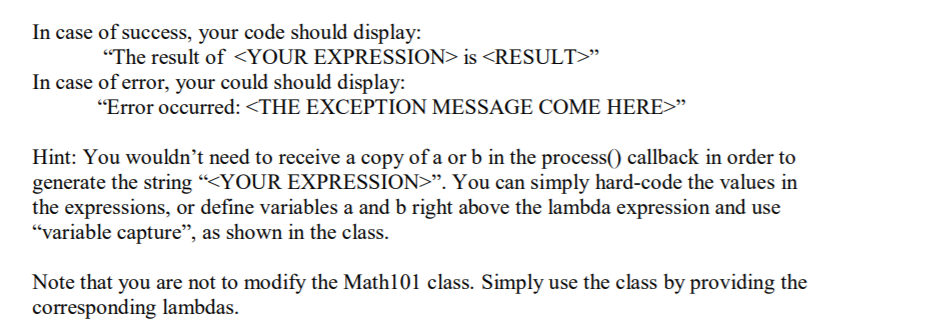 In case of success, your code should display:
“The result of <YOUR EXPRESSION> is <RESULT>”
In case of error, your could should display:
“Error occurred: <THE EXCEPTION MESSAGE COME HERE>”

Hint: You wouldn’t need to receive a copy of a or b in the process() callback in order to generate the string “<YOUR EXPRESSION>”. You can simply hard-code the values in the expressions, or define variables a and b right above the lambda expression and use “variable capture”, as shown in the class.

Note that you are not to modify the Math101 class. Simply use the class by providing the corresponding lambdas.